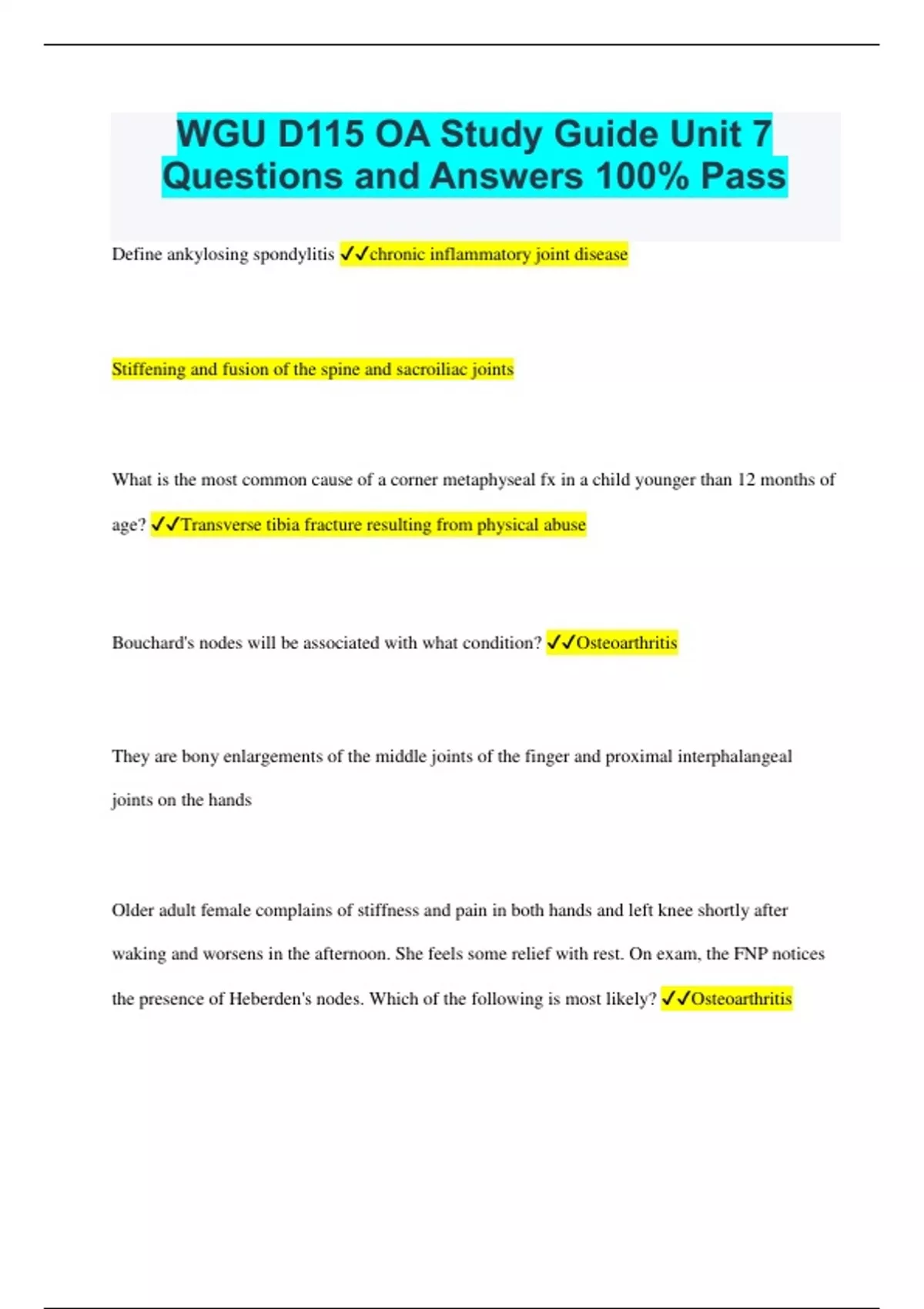 WGU D115 OA Study Guide Unit 7 Questions and Answers 100% Pass

Define ankylosing spondylitis ✓✓chronic inflammatory joint disease

Stiffening and fusion of the spine and sacroiliac joints

What is the most common cause of a corner metaphyseal fx in a child younger than 12 months of age? ✓✓Transverse tibia fracture resulting from physical abuse

Bouchard's nodes will be associated with what condition? ✓✓Osteoarthritis

They are bony enlargements of the middle joints of the finger and proximal interphalangeal joints on the hands

Older adult female complains of stiffness and pain in both hands and left knee shortly after waking and worsens in the afternoon. She feels some relief with rest. On exam, the FNP notices the presence of Heberden's nodes. Which of the following is most likely? ✓✓Osteoarthritis